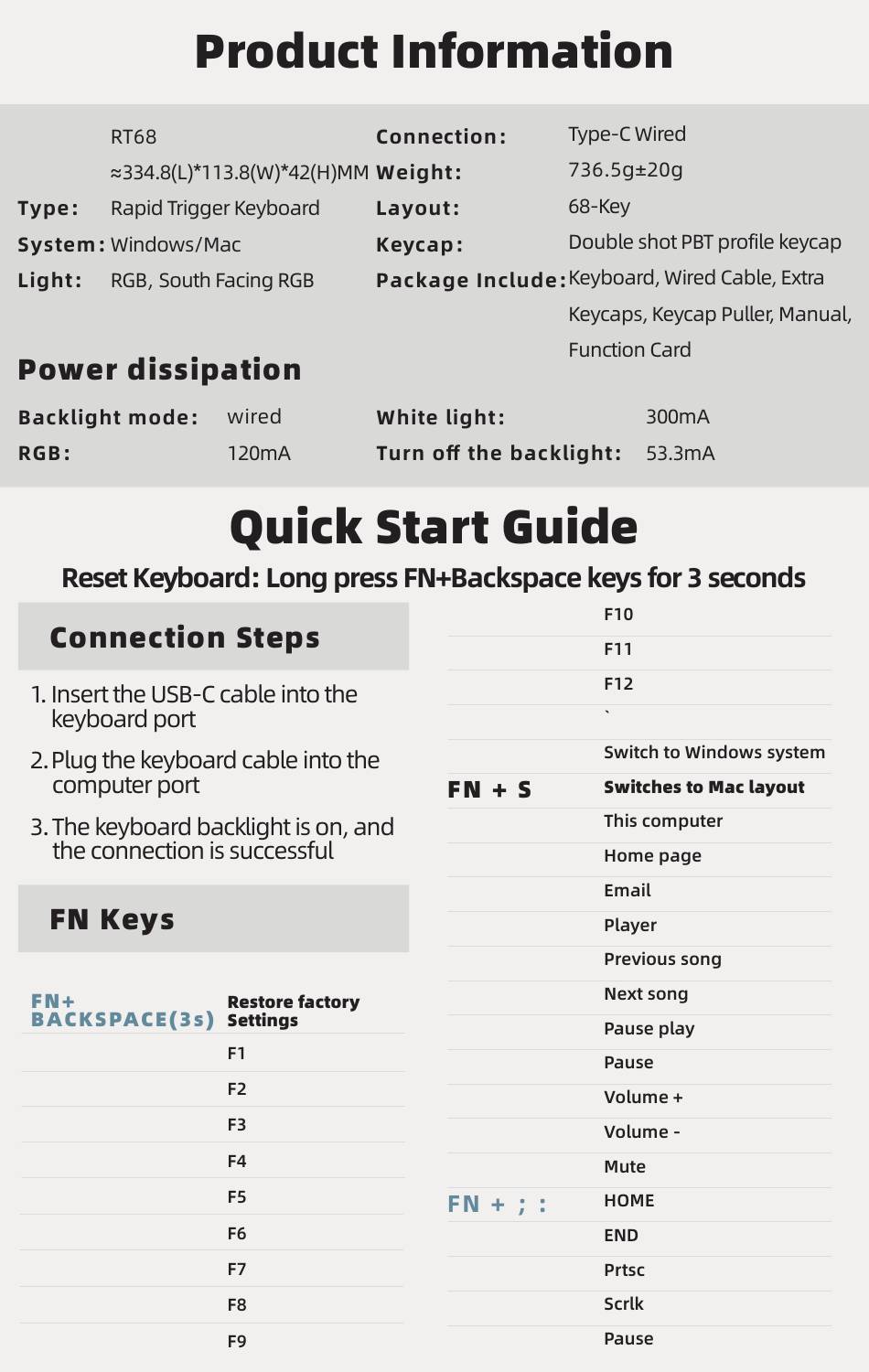 Product Information

RT68
≈334.8(L)*113.8(W)*42(H)MM
Type: Rapid Trigger Keyboard
System: Windows/Mac
Light: RGB, South Facing RGB

Connection: Type-C Wired
Weight: 736.5g±20g
Layout: 68-Key
Keycap: Double shot PBT profile keycap
Package Include: Keyboard, Wired Cable, Extra Keycaps, Keycap Puller, Manual, Function Card

Power dissipation

Backlight mode: wired
RGB: 120mA
White light: 300mA
Turn off the backlight: 53.3mA

Quick Start Guide

Reset Keyboard: Long press FN+Backspace keys for 3 seconds

Connection Steps

1. Insert the USB-C cable into the keyboard port
2. Plug the keyboard cable into the computer port
3. The keyboard backlight is on, and the connection is successful

FN Keys

FN+ BACKSPACE(3s) Restore factory Settings
F1
F2
F3
F4
F5
F6
F7
F8
F9

F10
F11
F12
`
Switch to Windows system
FN + S Switches to Mac layout
This computer
Home page
Email
Player
Previous song
Next song
Pause play
Pause
Volume +
Volume -
Mute
FN + ; : HOME
END
Prtsc
Scrlk
Pause